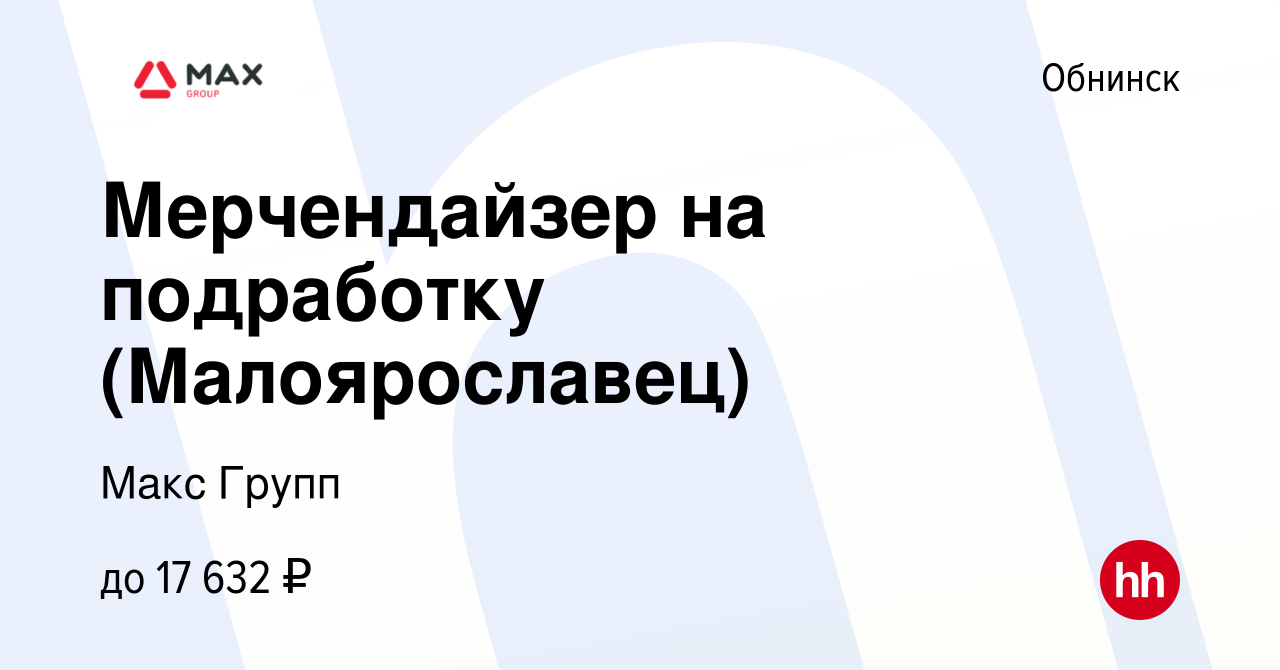 MAX
GROUP

Обнинск

Мерчендайзер на подработку (Малоярославец)

Макс Групп

до 17 632 ₽

hh